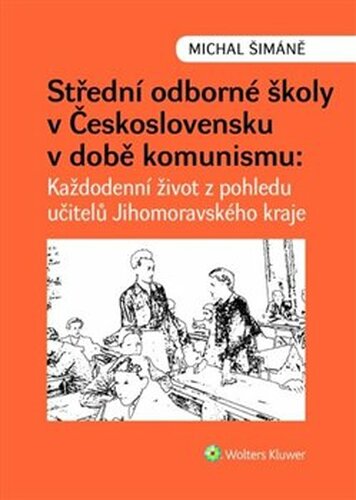 MICHAL ŠIMÁNĚ

Střední odborné školy v Československu v době komunismu:

Každodenní život z pohledu učitelů Jihomoravského kraje

Wolters Kluwer